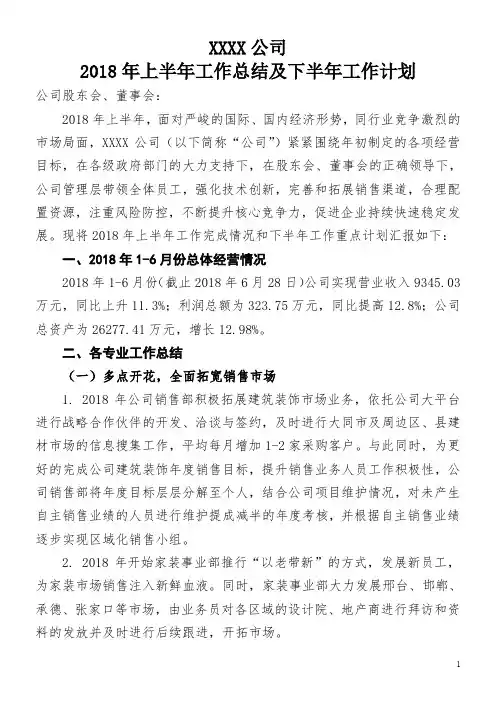 XXXX 公司
2018 年上半年工作总结及下半年工作计划

公司股东会、董事会：

2018 年上半年，面对严峻的国际、国内经济形势，同行业竞争激烈的市场局面，XXXX 公司（以下简称“公司”）紧紧围绕年初制定的各项经营目标，在各级政府部门的大力支持下，在股东会、董事会的正确领导下，公司管理层带领全体员工，强化技术创新，完善和拓展销售渠道，合理配置资源，注重风险防控，不断提升核心竞争力，促进企业持续快速稳定发展。现将 2018 年上半年工作完成情况和下半年工作重点计划汇报如下：

一、2018 年 1-6 月份总体经营情况

2018 年 1-6 月份(截止 2018 年 6 月 28 日)公司实现营业收入 9345.03 万元，同比上升 11.3%；利润总额为 323.75 万元，同比提高 12.8%；公司总资产为 26277.41 万元，增长 12.98%。

二、各专业工作总结

（一）多点开花，全面拓宽销售市场

1. 2018 年公司销售部积极拓展建筑装饰市场业务，依托公司大平台进行战略合作伙伴的开发、洽谈与签约，及时进行大同市及周边区、县建材市场的信息搜集工作，平均每月增加 1-2 家采购客户。与此同时，为更好的完成公司建筑装饰年度销售目标，提升销售业务人员工作积极性，公司销售部将年度目标层层分解至个人，结合公司项目维护情况，对未产生自主销售业绩的人员进行维护提成减半的年度考核，并根据自主销售业绩逐步实现区域化销售小组。

2. 2018 年开始家装事业部推行“以老带新”的方式，发展新员工，为家装市场销售注入新鲜血液。同时，家装事业部大力发展邢台、邯郸、承德、张家口等市场，由业务员对各区域的设计院、地产商进行拜访和资料的发放并及时进行后续跟进，开拓市场。

1